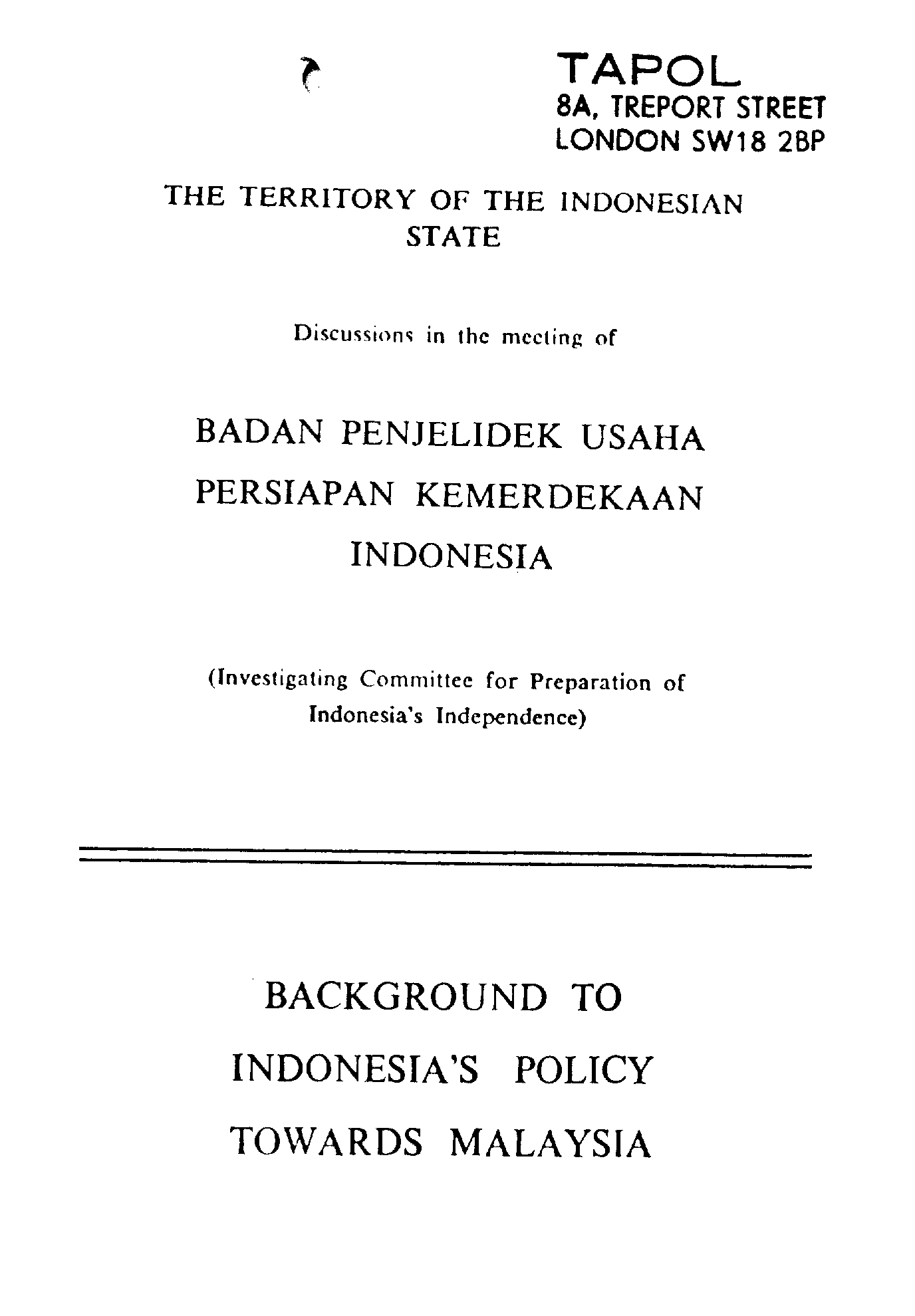 TAPOL
8A, TREPORT STREET
LONDON SW18 2BP

THE TERRITORY OF THE INDONESIAN STATE

Discussions in the meeting of

BADAN PENJELIDEK USAHA PERSIAPAN KEMERDEKAAN INDONESIA

(Investigating Committee for Preparation of Indonesia's Independence)

BACKGROUND TO INDONESIA'S POLICY TOWARDS MALAYSIA